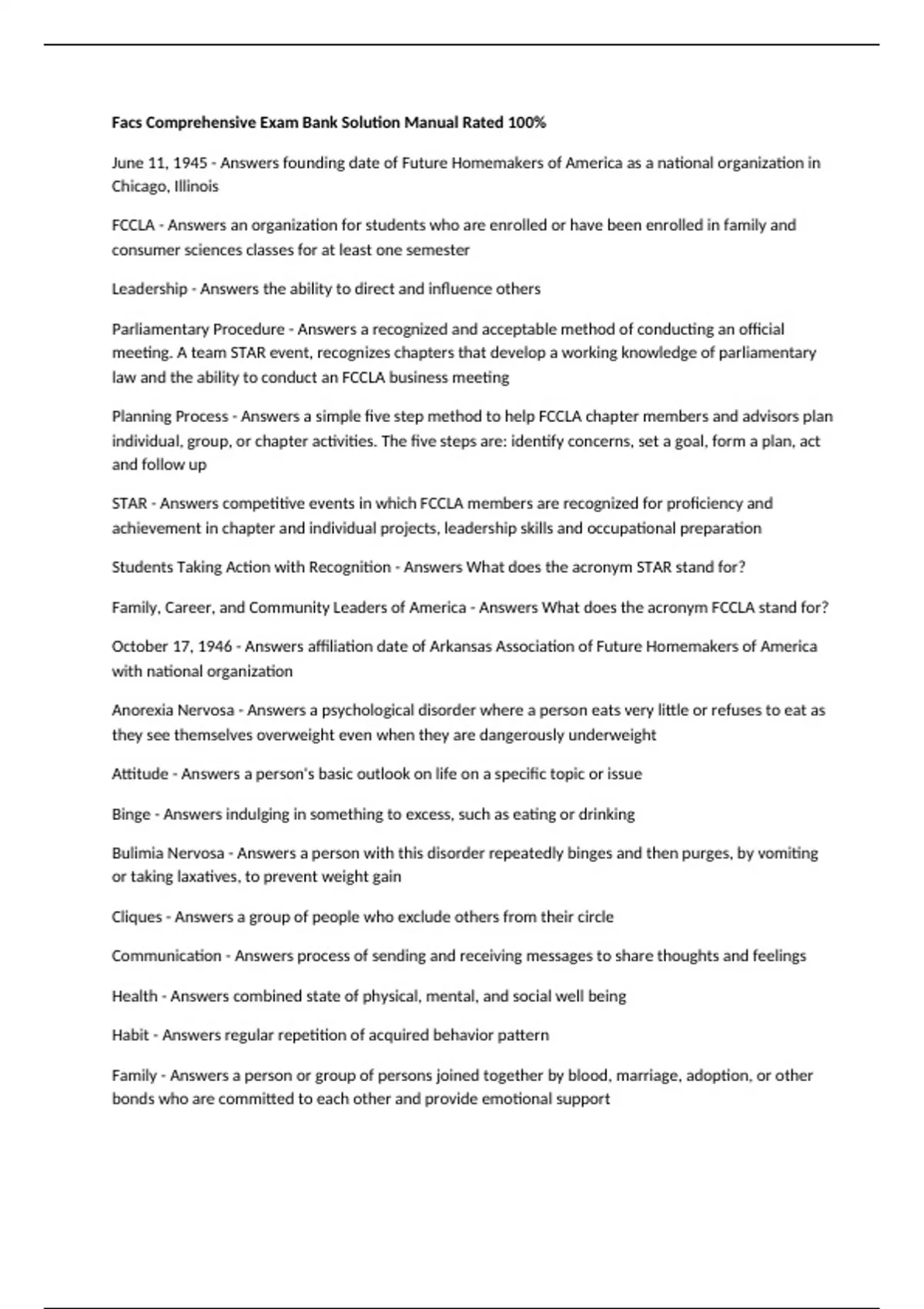 Facs Comprehensive Exam Bank Solution Manual Rated 100%

June 11, 1945 - Answers founding date of Future Homemakers of America as a national organization in Chicago, Illinois

FCCLA - Answers an organization for students who are enrolled or have been enrolled in family and consumer sciences classes for at least one semester

Leadership - Answers the ability to direct and influence others

Parliamentary Procedure - Answers a recognized and acceptable method of conducting an official meeting. A team STAR event, recognizes chapters that develop a working knowledge of parliamentary law and the ability to conduct an FCCLA business meeting

Planning Process - Answers a simple five step method to help FCCLA chapter members and advisors plan individual, group, or chapter activities. The five steps are: identify concerns, set a goal, form a plan, act and follow up

STAR - Answers competitive events in which FCCLA members are recognized for proficiency and achievement in chapter and individual projects, leadership skills and occupational preparation

Students Taking Action with Recognition - Answers What does the acronym STAR stand for?

Family, Career, and Community Leaders of America - Answers What does the acronym FCCLA stand for?

October 17, 1946 - Answers affiliation date of Arkansas Association of Future Homemakers of America with national organization

Anorexia Nervosa - Answers a psychological disorder where a person eats very little or refuses to eat as they see themselves overweight even when they are dangerously underweight

Attitude - Answers a person's basic outlook on life on a specific topic or issue

Binge - Answers indulging in something to excess, such as eating or drinking

Bulimia Nervosa - Answers a person with this disorder repeatedly binges and then purges, by vomiting or taking laxatives, to prevent weight gain

Cliques - Answers a group of people who exclude others from their circle

Communication - Answers process of sending and receiving messages to share thoughts and feelings

Health - Answers combined state of physical, mental, and social well being

Habit - Answers regular repetition of acquired behavior pattern

Family - Answers a person or group of persons joined together by blood, marriage, adoption, or other bonds who are committed to each other and provide emotional support